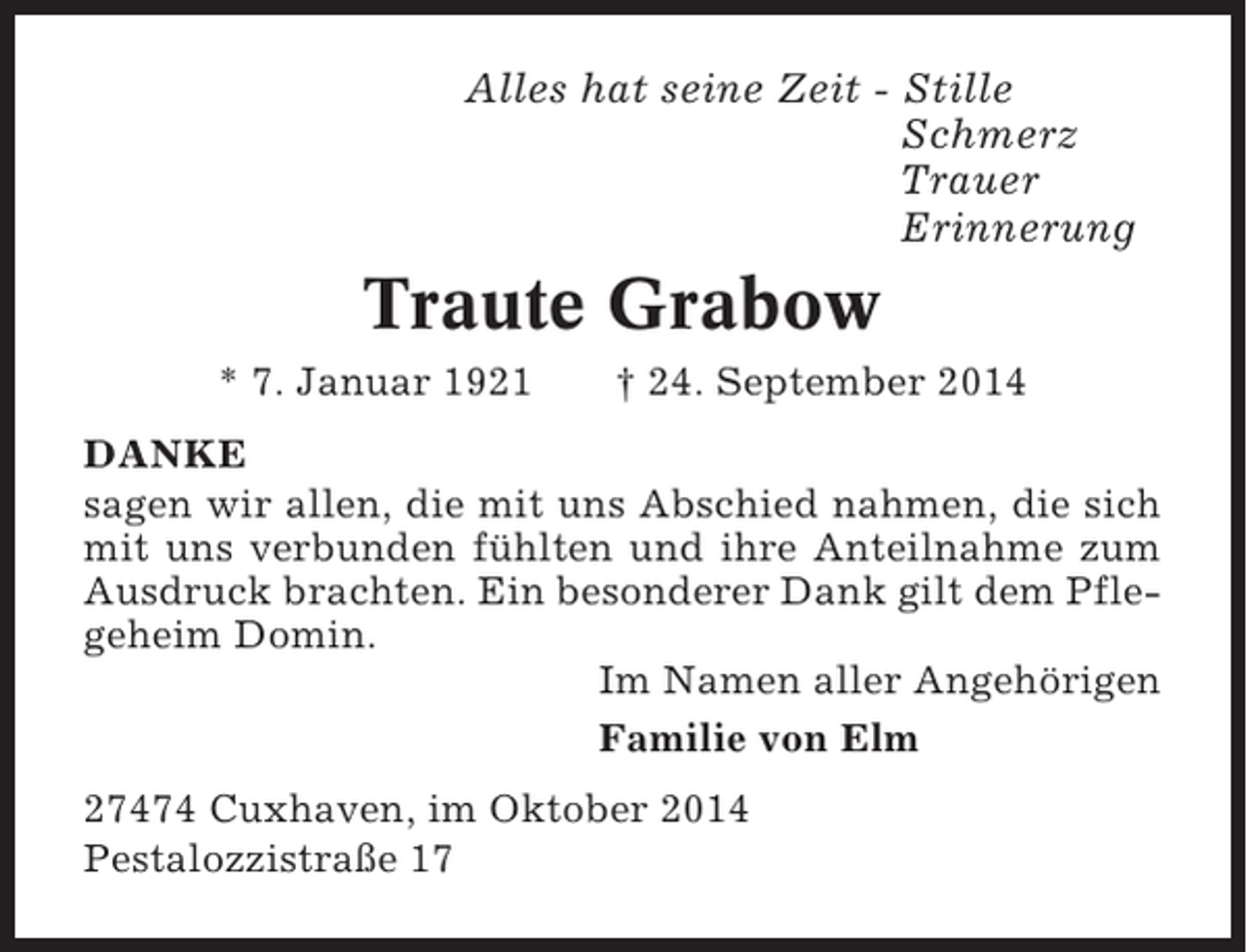 Alles hat seine Zeit - Stille
Schmerz
Trauer
Erinnerung

Traute Grabow

* 7. Januar 1921 † 24. September 2014

DANKE
sagen wir allen, die mit uns Abschied nahmen, die sich mit uns verbunden fühlten und ihre Anteilnahme zum Ausdruck brachten. Ein besonderer Dank gilt dem Pflegeheim Domin.

Im Namen aller Angehörigen

Familie von Elm

27474 Cuxhaven, im Oktober 2014
Pestalozzistraße 17